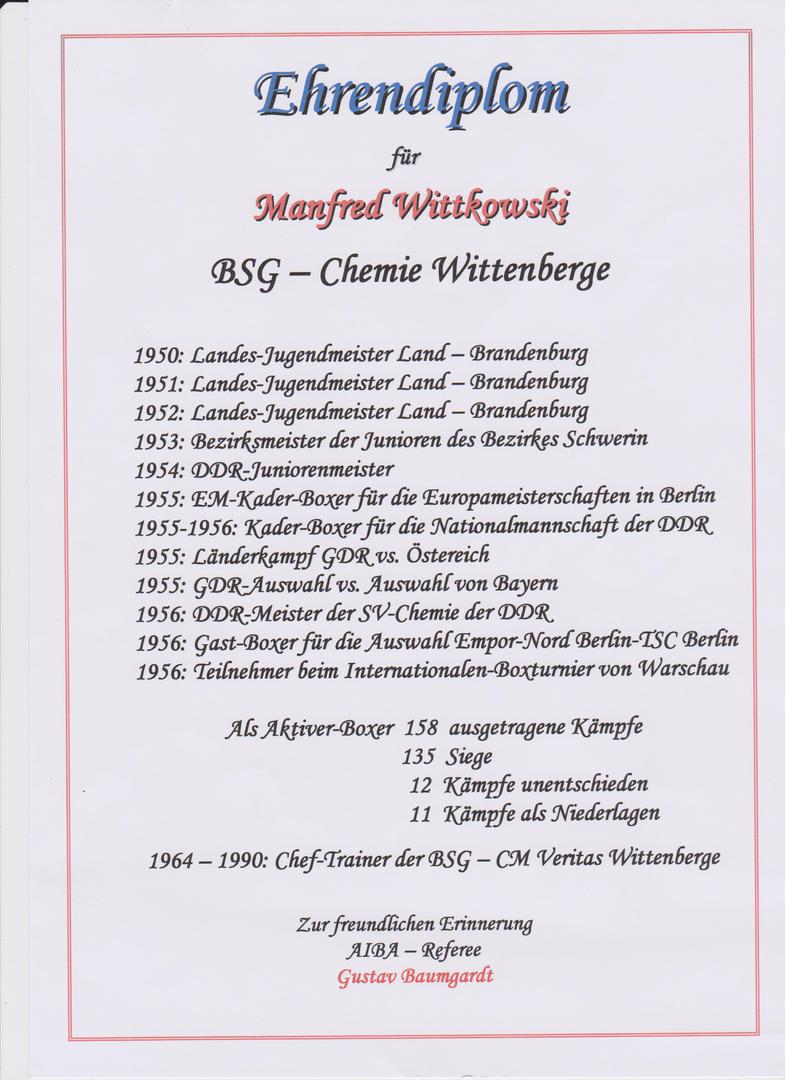 Ehrendiplom

für

Manfred Wittkowski

BSG – Chemie Wittenberge

1950: Landes-Jugendmeister Land – Brandenburg
1951: Landes-Jugendmeister Land – Brandenburg
1952: Landes-Jugendmeister Land – Brandenburg
1953: Bezirksmeister der Junioren des Bezirkes Schwerin
1954: DDR-Juniorenmeister
1955: EM-Kader-Boxer für die Europameisterschaften in Berlin
1955-1956: Kader-Boxer für die Nationalmannschaft der DDR
1955: Länderkampf GDR vs. Östereich
1955: GDR-Auswahl vs. Auswahl von Bayern
1956: DDR-Meister der SV-Chemie der DDR
1956: Gast-Boxer für die Auswahl Empor-Nord Berlin-TSC Berlin
1956: Teilnehmer beim Internationalen-Boxturnier von Warschau

Als Aktiver-Boxer 158 ausgetragene Kämpfe
135 Siege
12 Kämpfe unentschieden
11 Kämpfe als Niederlagen

1964 – 1990: Chef-Trainer der BSG – CM Veritas Wittenberge

Zur freundlichen Erinnerung
AIBA – Referee
Gustav Baumgardt